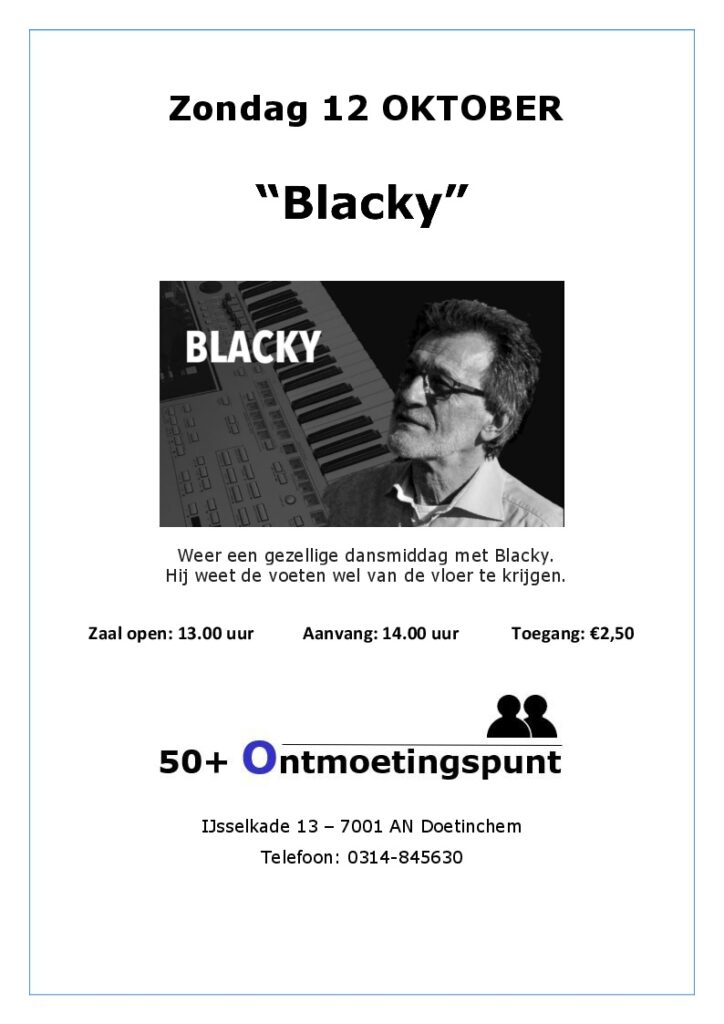 Zondag 12 OKTOBER

"Blacky"

BLACKY

Weer een gezellige dansmiddag met Blacky.
Hij weet de voeten wel van de vloer te krijgen.

Zaal open: 13.00 uur Aanvang: 14.00 uur Toegang: €2,50

50+ Ontmoetingspunt

IJsselkade 13 – 7001 AN Doetinchem

Telefoon: 0314-845630